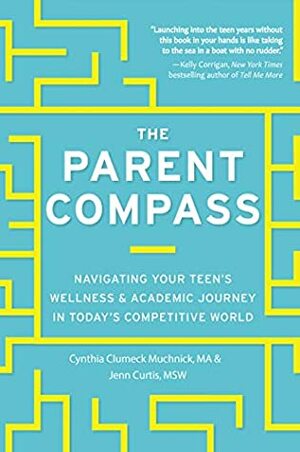 "Launching into the teen years without this book in your hands is like taking to the sea in a boat with no rudder."
—Kelly Corrigan, New York Times bestselling author of Tell Me More

THE PARENT COMPASS

NAVIGATING YOUR TEEN'S WELLNESS & ACADEMIC JOURNEY IN TODAY'S COMPETITIVE WORLD

Cynthia Clumeck Muchnick, MA & Jenn Curtis, MSW